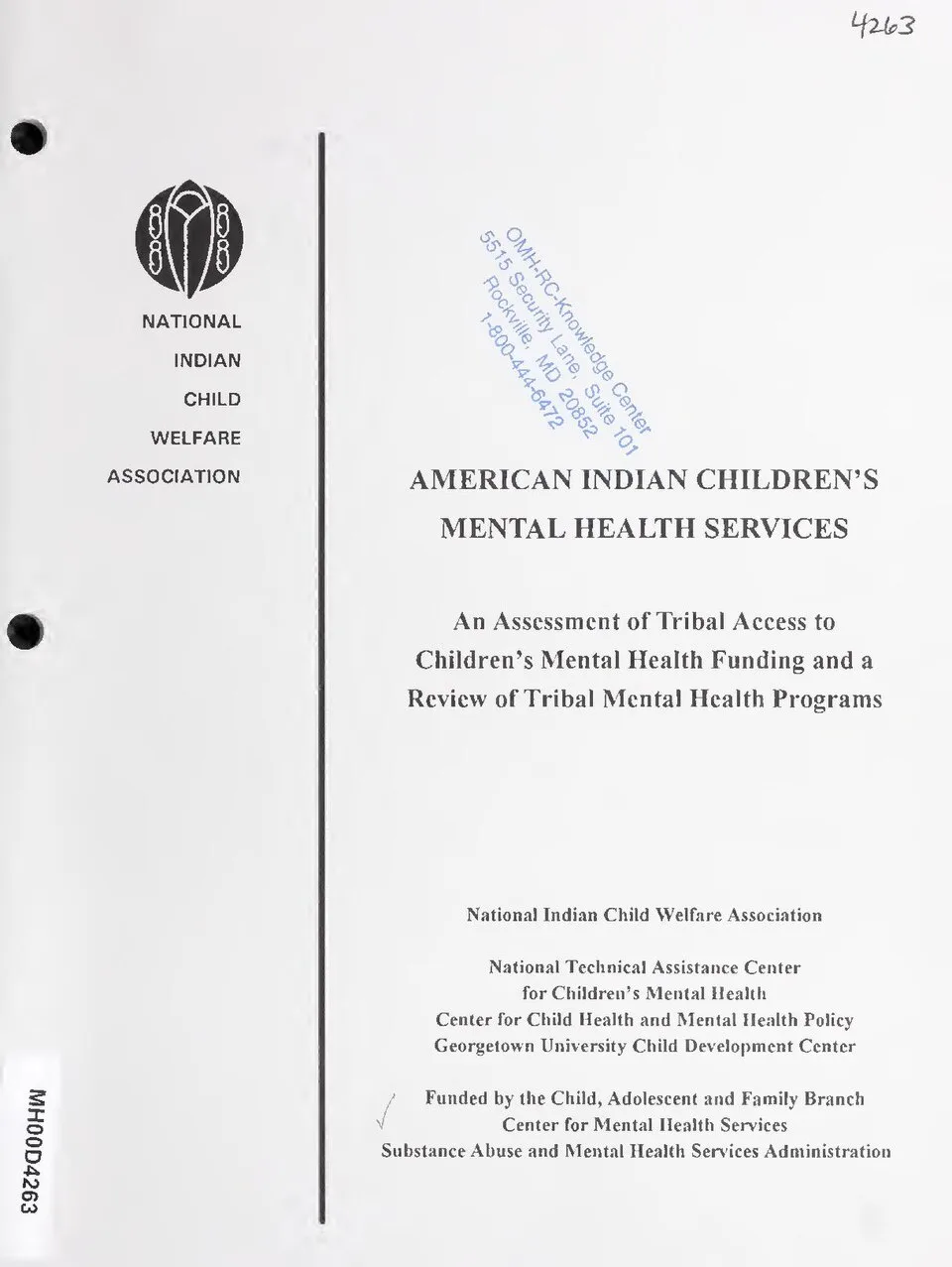 4263

NATIONAL
INDIAN
CHILD
WELFARE
ASSOCIATION

OMH-RC-Knowledge Center
5515 Security Lane, Suite 101
Rockville, MD 20852
1-800-444-6472

AMERICAN INDIAN CHILDREN'S MENTAL HEALTH SERVICES

An Assessment of Tribal Access to Children's Mental Health Funding and a Review of Tribal Mental Health Programs

National Indian Child Welfare Association

National Technical Assistance Center
for Children's Mental Health
Center for Child Health and Mental Health Policy
Georgetown University Child Development Center

Funded by the Child, Adolescent and Family Branch
Center for Mental Health Services
Substance Abuse and Mental Health Services Administration

MH00D4263